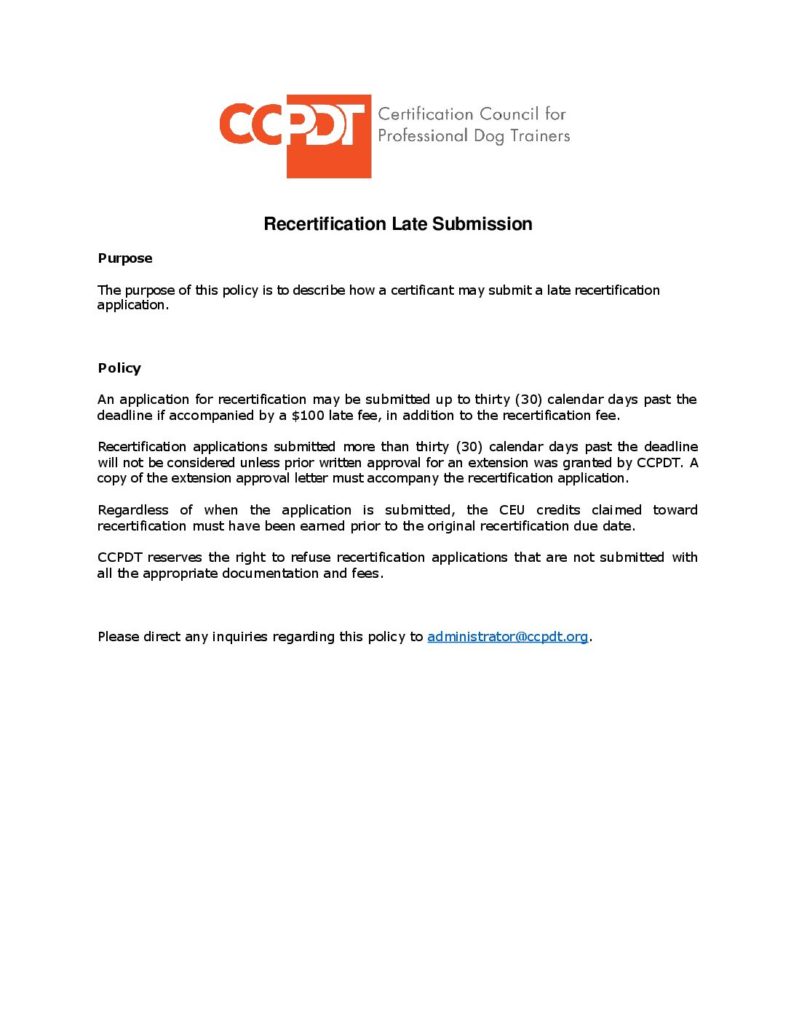 CCPDT Certification Council for Professional Dog Trainers

Recertification Late Submission

Purpose

The purpose of this policy is to describe how a certificant may submit a late recertification application.

Policy

An application for recertification may be submitted up to thirty (30) calendar days past the deadline if accompanied by a $100 late fee, in addition to the recertification fee.

Recertification applications submitted more than thirty (30) calendar days past the deadline will not be considered unless prior written approval for an extension was granted by CCPDT. A copy of the extension approval letter must accompany the recertification application.

Regardless of when the application is submitted, the CEU credits claimed toward recertification must have been earned prior to the original recertification due date.

CCPDT reserves the right to refuse recertification applications that are not submitted with all the appropriate documentation and fees.

Please direct any inquiries regarding this policy to administrator@ccpdt.org.